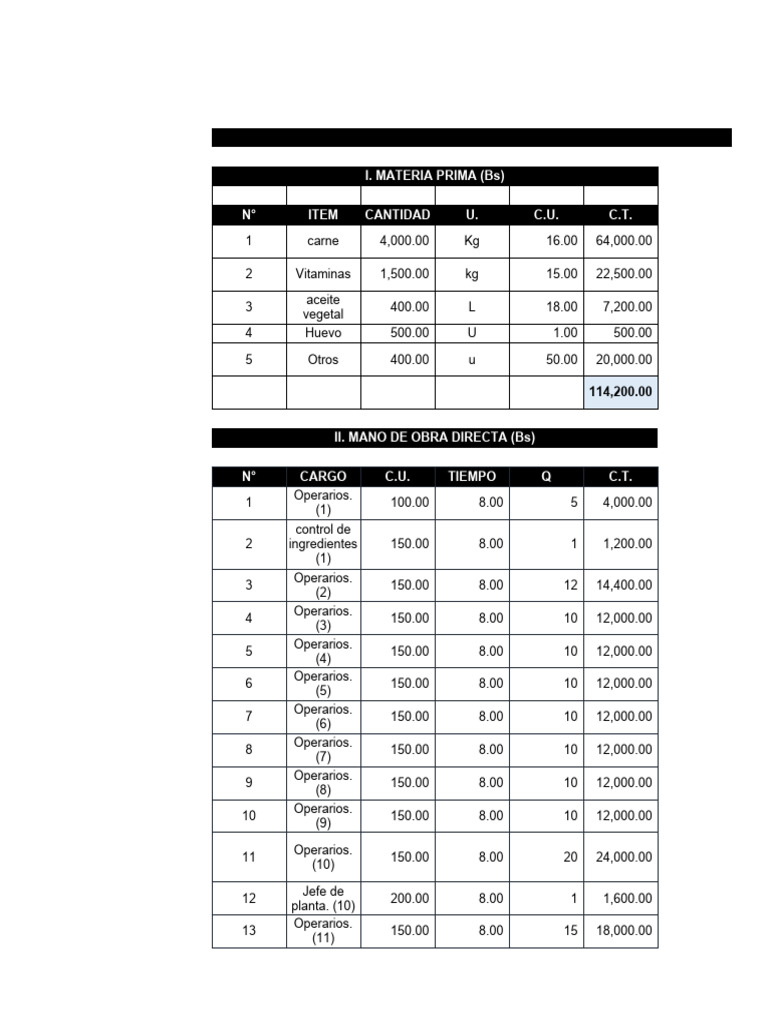 I. MATERIA PRIMA (Bs)

| N° | ITEM | CANTIDAD | U. | C.U. | C.T. |
|---|---|---|---|---|---|
| 1 | carne | 4,000.00 | Kg | 16.00 | 64,000.00 |
| 2 | Vitaminas | 1,500.00 | kg | 15.00 | 22,500.00 |
| 3 | aceite vegetal | 400.00 | L | 18.00 | 7,200.00 |
| 4 | Huevo | 500.00 | U | 1.00 | 500.00 |
| 5 | Otros | 400.00 | u | 50.00 | 20,000.00 |
| | | | | | 114,200.00 |

II. MANO DE OBRA DIRECTA (Bs)

| N° | CARGO | C.U. | TIEMPO | Q | C.T. |
|---|---|---|---|---|---|
| 1 | Operarios. (1) | 100.00 | 8.00 | 5 | 4,000.00 |
| 2 | control de ingredientes (1) | 150.00 | 8.00 | 1 | 1,200.00 |
| 3 | Operarios. (2) | 150.00 | 8.00 | 12 | 14,400.00 |
| 4 | Operarios. (3) | 150.00 | 8.00 | 10 | 12,000.00 |
| 5 | Operarios. (4) | 150.00 | 8.00 | 10 | 12,000.00 |
| 6 | Operarios. (5) | 150.00 | 8.00 | 10 | 12,000.00 |
| 7 | Operarios. (6) | 150.00 | 8.00 | 10 | 12,000.00 |
| 8 | Operarios. (7) | 150.00 | 8.00 | 10 | 12,000.00 |
| 9 | Operarios. (8) | 150.00 | 8.00 | 10 | 12,000.00 |
| 10 | Operarios. (9) | 150.00 | 8.00 | 10 | 12,000.00 |
| 11 | Operarios. (10) | 150.00 | 8.00 | 20 | 24,000.00 |
| 12 | Jefe de planta. (10) | 200.00 | 8.00 | 1 | 1,600.00 |
| 13 | Operarios. (11) | 150.00 | 8.00 | 15 | 18,000.00 |